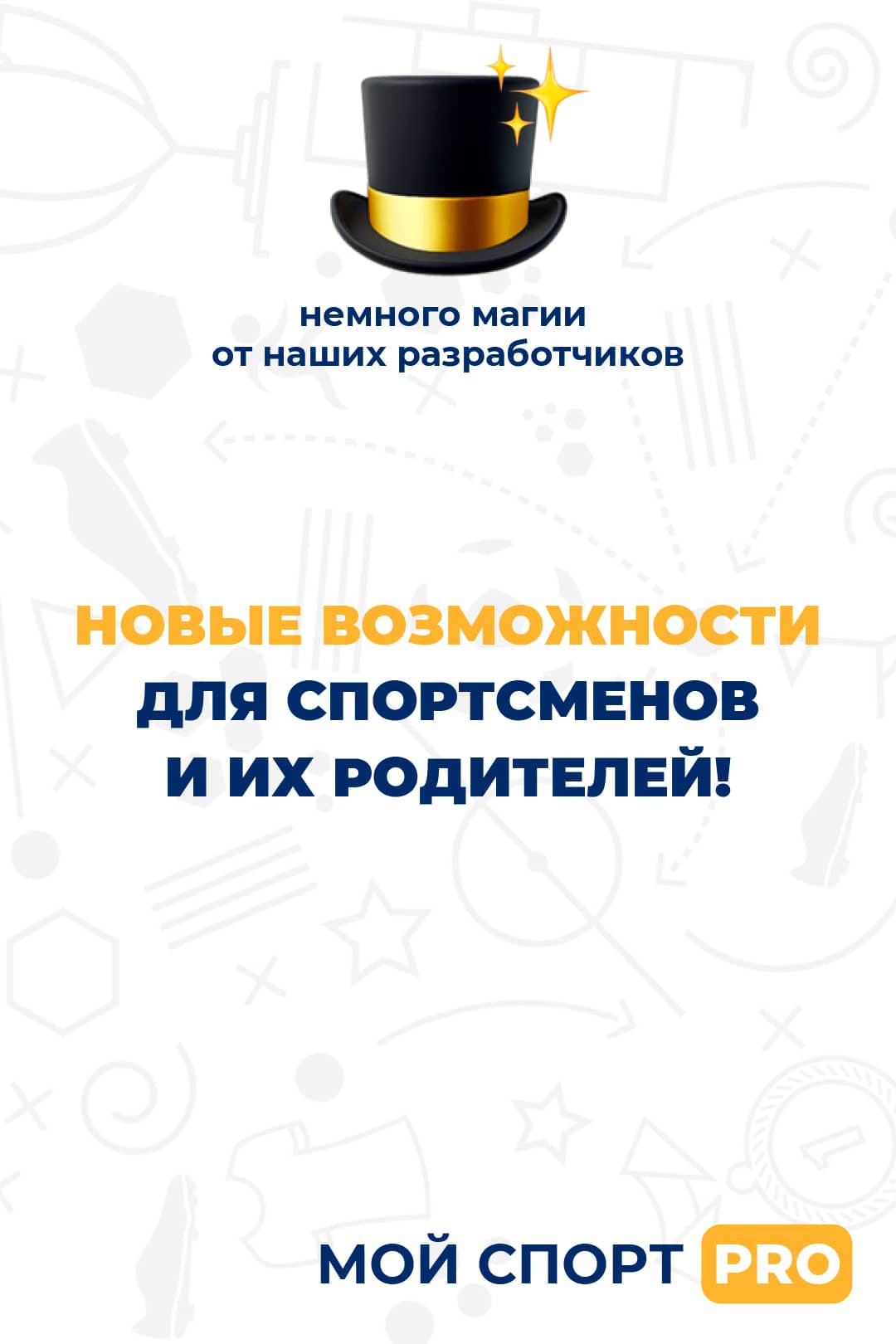 немного магии
от наших разработчиков

НОВЫЕ ВОЗМОЖНОСТИ
ДЛЯ СПОРТСМЕНОВ
И ИХ РОДИТЕЛЕЙ!

МОЙ СПОРТ PRO